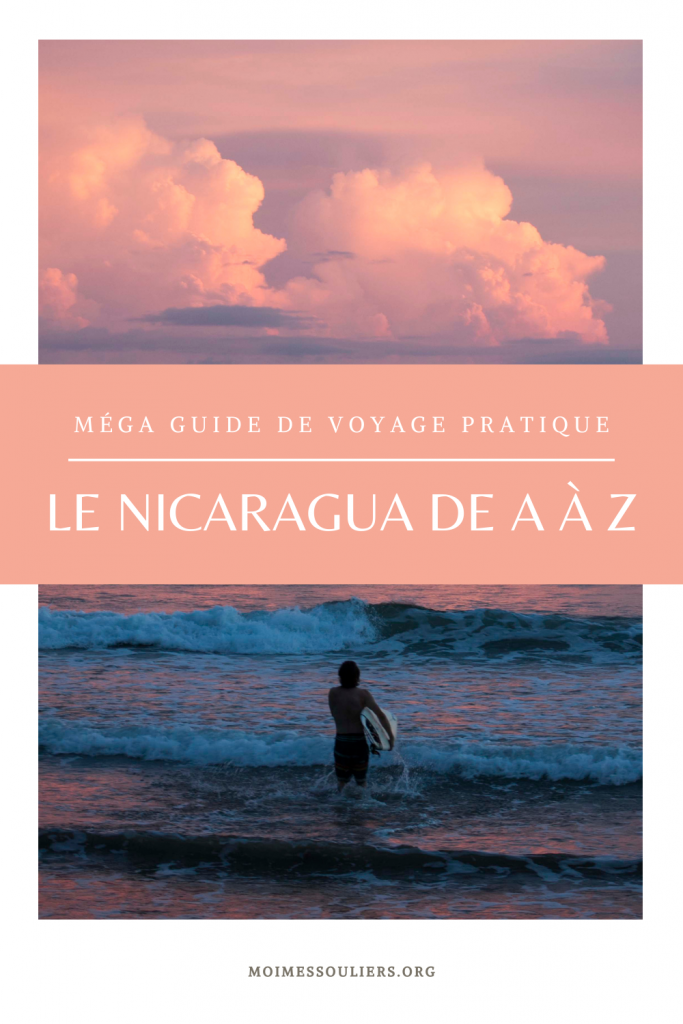 MÉGA GUIDE DE VOYAGE PRATIQUE

LE NICARAGUA DE A À Z

MOIMESSOULIERS.ORG